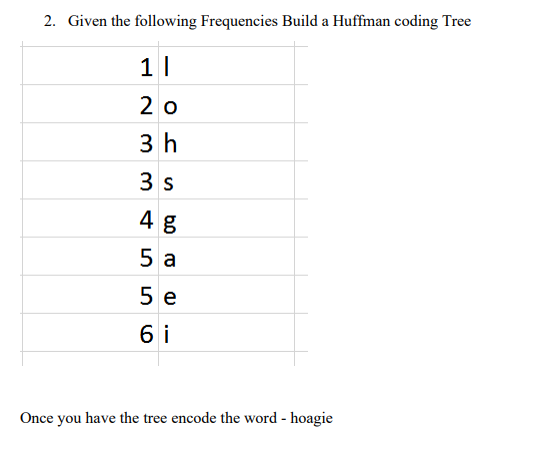 2. Given the following Frequencies Build a Huffman coding Tree

| | |
|---|---|
| 1 | l |
| 2 | o |
| 3 | h |
| 3 | s |
| 4 | g |
| 5 | a |
| 5 | e |
| 6 | i |

Once you have the tree encode the word - hoagie